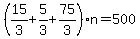 $\left(\frac{15}{3}+\frac{5}{3}+\frac{75}{3}\right)\cdot n=500$